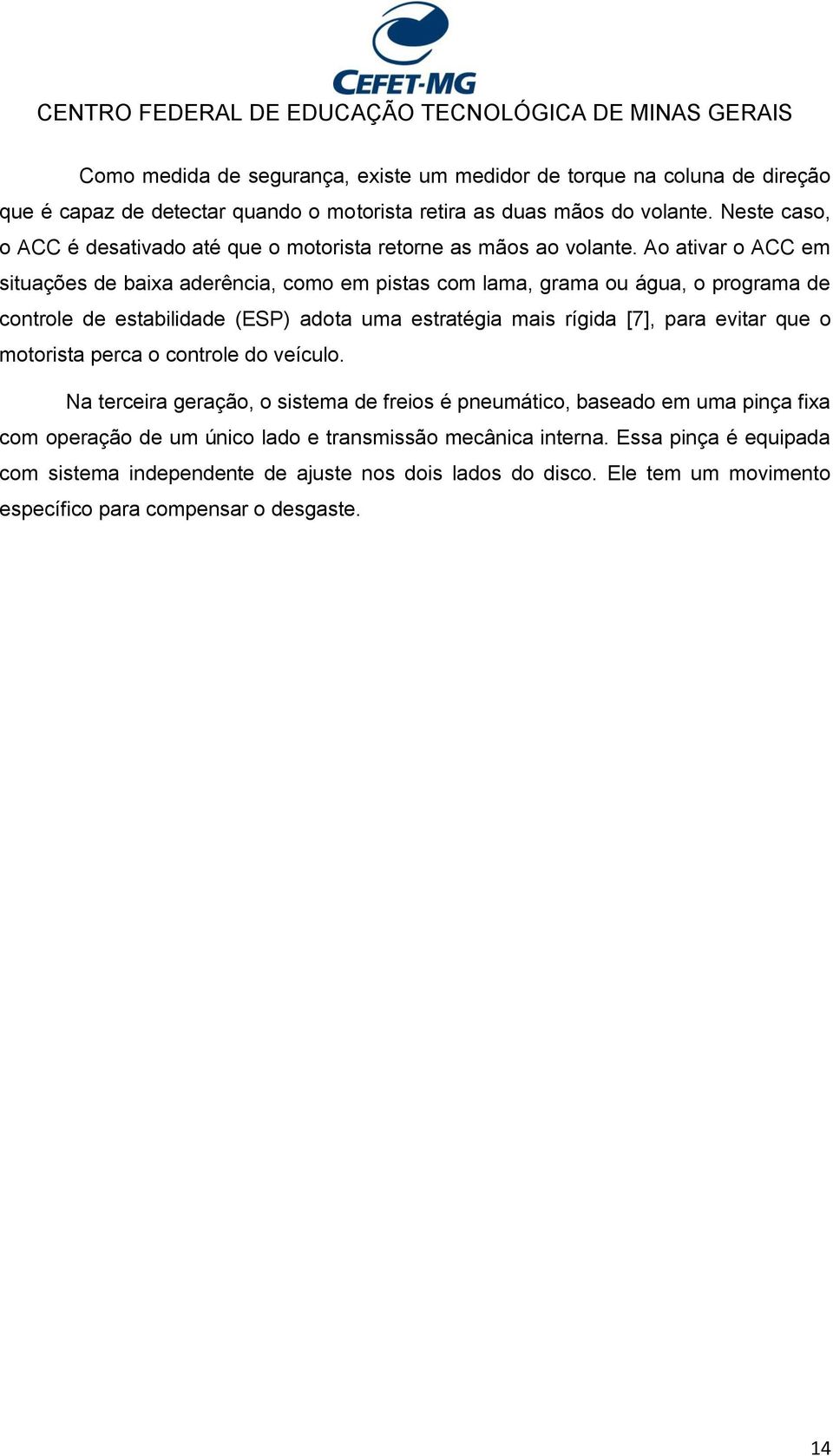 CEFET-MG
CENTRO FEDERAL DE EDUCAÇÃO TECNOLÓGICA DE MINAS GERAIS

Como medida de segurança, existe um medidor de torque na coluna de direção que é capaz de detectar quando o motorista retira as duas mãos do volante. Neste caso, o ACC é desativado até que o motorista retorne as mãos ao volante. Ao ativar o ACC em situações de baixa aderência, como em pistas com lama, grama ou água, o programa de controle de estabilidade (ESP) adota uma estratégia mais rígida [7], para evitar que o motorista perca o controle do veículo.

Na terceira geração, o sistema de freios é pneumático, baseado em uma pinça fixa com operação de um único lado e transmissão mecânica interna. Essa pinça é equipada com sistema independente de ajuste nos dois lados do disco. Ele tem um movimento específico para compensar o desgaste.

14